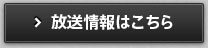 > 放送情報はこちら